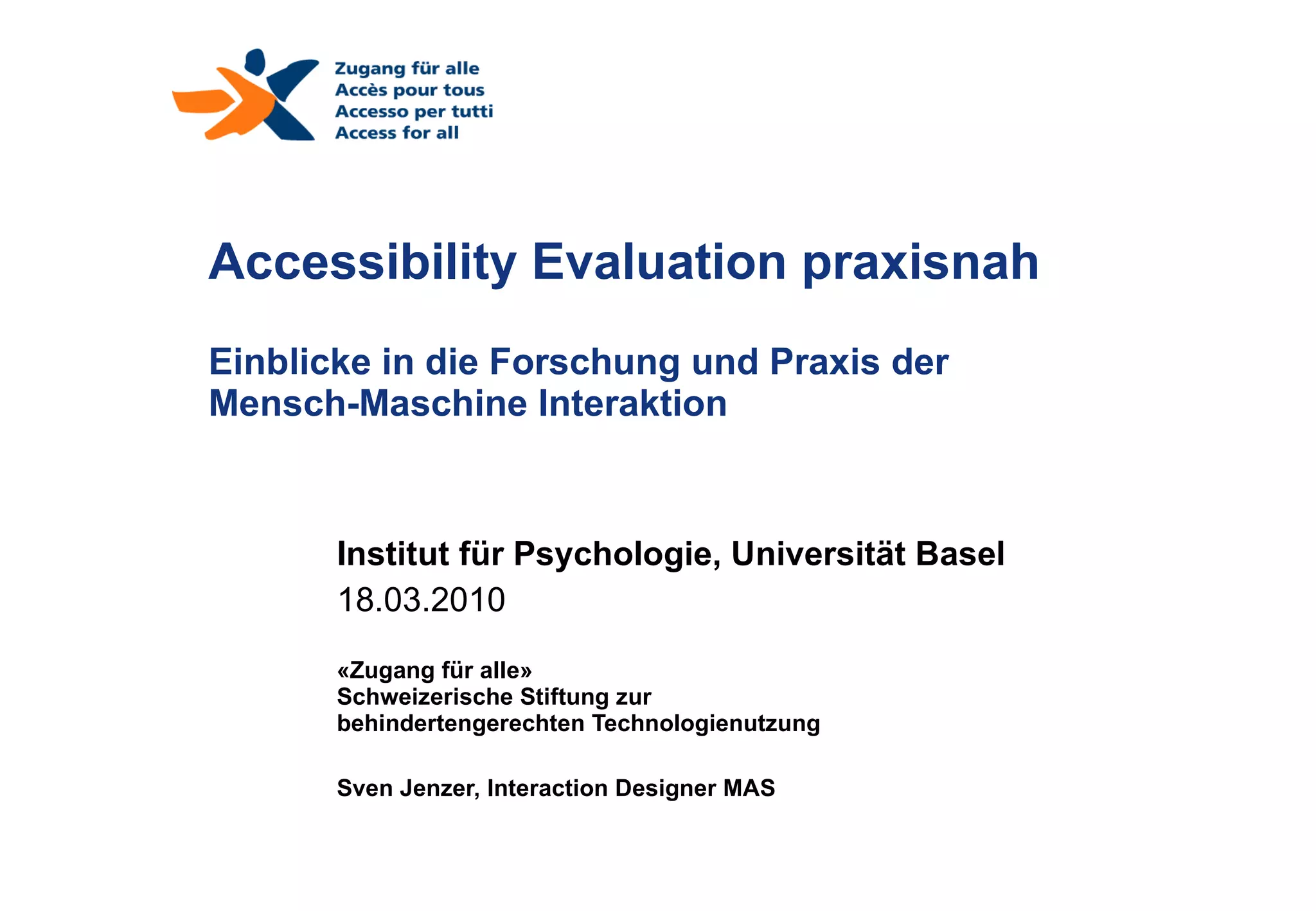 Zugang für alle
Accès pour tous
Accesso per tutti
Access for all

Accessibility Evaluation praxisnah

Einblicke in die Forschung und Praxis der Mensch-Maschine Interaktion

Institut für Psychologie, Universität Basel
18.03.2010

«Zugang für alle»
Schweizerische Stiftung zur behindertengerechten Technologienutzung

Sven Jenzer, Interaction Designer MAS